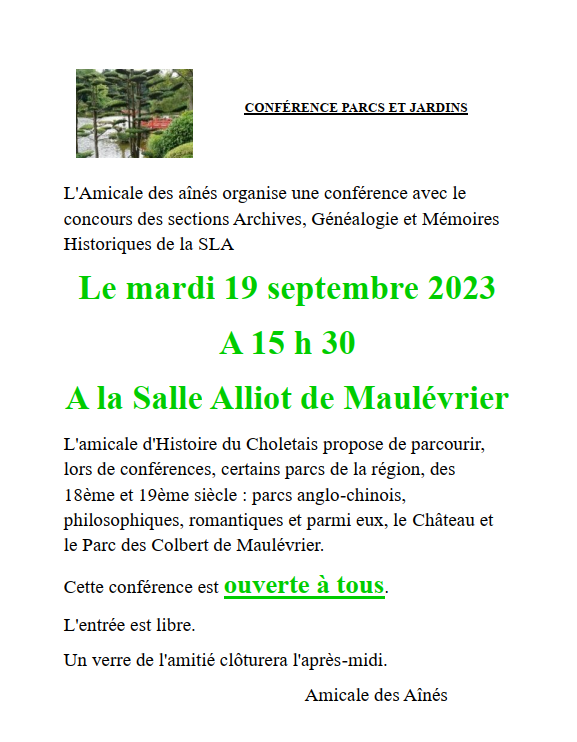 CONFÉRENCE PARCS ET JARDINS

L'Amicale des aînés organise une conférence avec le concours des sections Archives, Généalogie et Mémoires Historiques de la SLA

Le mardi 19 septembre 2023

A 15 h 30

A la Salle Alliot de Maulévrier

L'amicale d'Histoire du Choletais propose de parcourir, lors de conférences, certains parcs de la région, des 18ème et 19ème siècle : parcs anglo-chinois, philosophiques, romantiques et parmi eux, le Château et le Parc des Colbert de Maulévrier.

Cette conférence est ouverte à tous.

L'entrée est libre.

Un verre de l'amitié clôturera l'après-midi.

Amicale des Aînés